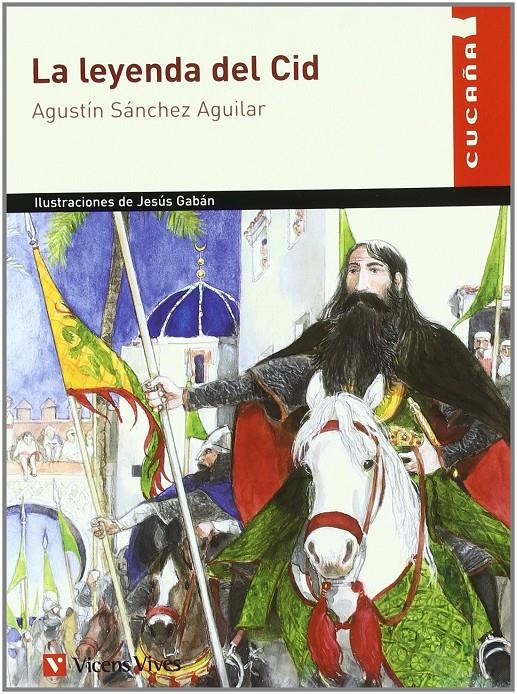 La leyenda del Cid

Agustín Sánchez Aguilar

CUCAÑA

Ilustraciones de Jesús Gabán

Vicens Vives